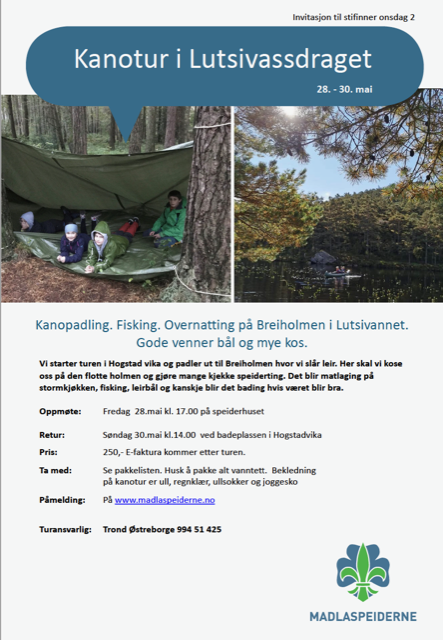 Invitasjon til stifinner onsdag 2

Kanotur i Lutsivassdraget

28. - 30. mai

Kanopadling. Fisking. Overnatting på Breiholmen i Lutsivannet. Gode venner bål og mye kos.

Vi starter turen i Hogstad vika og padler ut til Breiholmen hvor vi slår leir. Her skal vi kose oss på den flotte holmen og gjøre mange kjekke speiderting. Det blir matlaging på stormkjøkken, fisking, leirbål og kanskje blir det bading hvis været blir bra.

Oppmøte: Fredag 28.mai kl. 17.00 på speiderhuset

Retur: Søndag 30.mai kl.14.00 ved badeplassen i Hogstadvika

Pris: 250,- E-faktura kommer etter turen.

Ta med: Se pakkelisten. Husk å pakke alt vanntett. Bekledning på kanotur er ull, regnklær, ullsokker og joggesko

Påmelding: På www.madlaspeiderne.no

Turansvarlig: Trond Østreborge 994 51 425

MADLASPEIDERNE